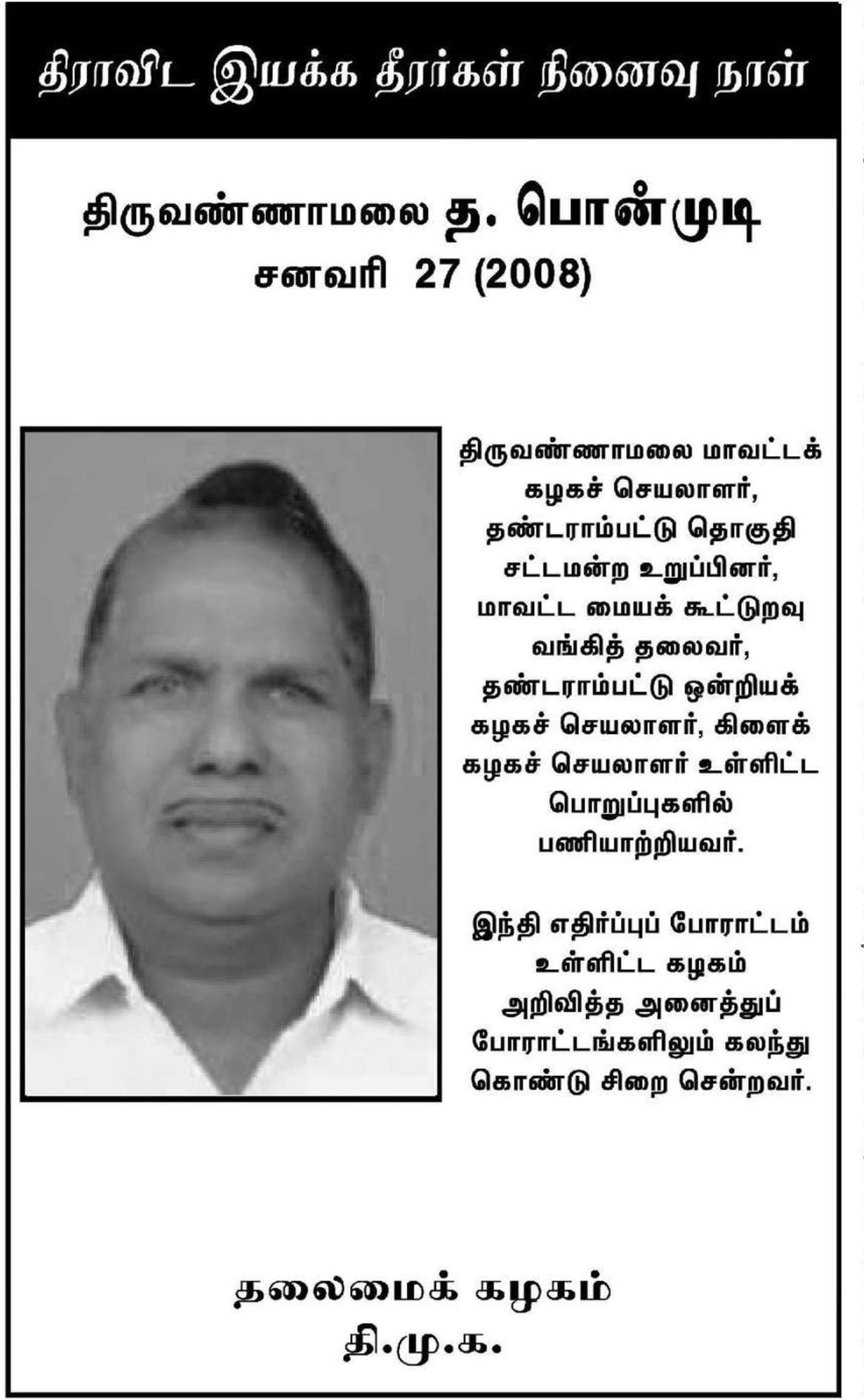 திராவிட இயக்க தீரர்கள் நினைவு நாள்

திருவண்ணாமலை த. பொன்முடி
சனவரி 27 (2008)

திருவண்ணாமலை மாவட்டக் கழகச் செயலாளர், தண்டராம்பட்டு தொகுதி சட்டமன்ற உறுப்பினர், மாவட்ட மையக் கூட்டுறவு வங்கித் தலைவர், தண்டராம்பட்டு ஒன்றியக் கழகச் செயலாளர், கிளைக் கழகச் செயலாளர் உள்ளிட்ட பொறுப்புகளில் பணியாற்றியவர்.

இந்தி எதிர்ப்புப் போராட்டம் உள்ளிட்ட கழகம் அறிவித்த அனைத்துப் போராட்டங்களிலும் கலந்து கொண்டு சிறை சென்றவர்.

தலைமைக் கழகம்
தி.மு.க.